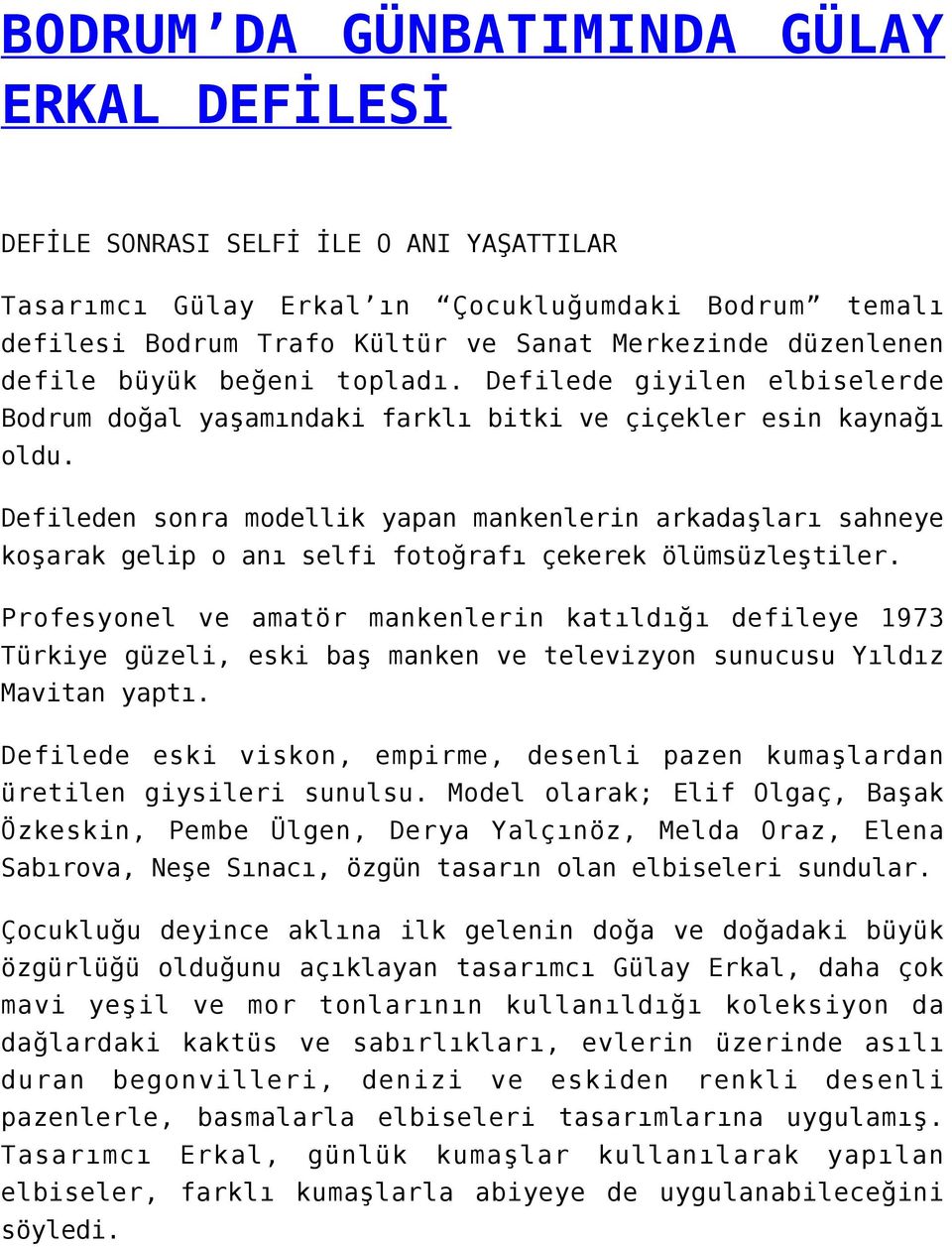 BODRUM’DA GÜNBATIMINDA GÜLAY ERKAL DEFİLESİ

DEFİLE SONRASI SELFİ İLE O ANI YAŞATTILAR

Tasarımcı Gülay Erkal’ın “Çocukluğumdaki Bodrum” temalı defilesi Bodrum Trafo Kültür ve Sanat Merkezinde düzenlenen defile büyük beğeni topladı. Defilede giyilen elbiselerde Bodrum doğal yaşamındaki farklı bitki ve çiçekler esin kaynağı oldu.

Defileden sonra modellik yapan mankenlerin arkadaşları sahneye koşarak gelip o anı selfi fotoğrafı çekerek ölümsüzleştiler.

Profesyonel ve amatör mankenlerin katıldığı defileye 1973 Türkiye güzeli, eski baş manken ve televizyon sunucusu Yıldız Mavitan yaptı.

Defilede eski viskon, empirme, desenli pazen kumaşlardan üretilen giysileri sunulsu. Model olarak; Elif Olgaç, Başak Özkeskin, Pembe Ülgen, Derya Yalçınöz, Melda Oraz, Elena Sabırova, Neşe Sınacı, özgün tasarın olan elbiseleri sundular.

Çocukluğu deyince aklına ilk gelenin doğa ve doğadaki büyük özgürlüğü olduğunu açıklayan tasarımcı Gülay Erkal, daha çok mavi yeşil ve mor tonlarının kullanıldığı koleksiyon da dağlardaki kaktüs ve sabırlıkları, evlerin üzerinde asılı duran begonvilleri, denizi ve eskiden renkli desenli pazenlerle, basmalarla elbiseleri tasarımlarına uygulamış. Tasarımcı Erkal, günlük kumaşlar kullanılarak yapılan elbiseler, farklı kumaşlarla abiyeye de uygulanabileceğini söyledi.